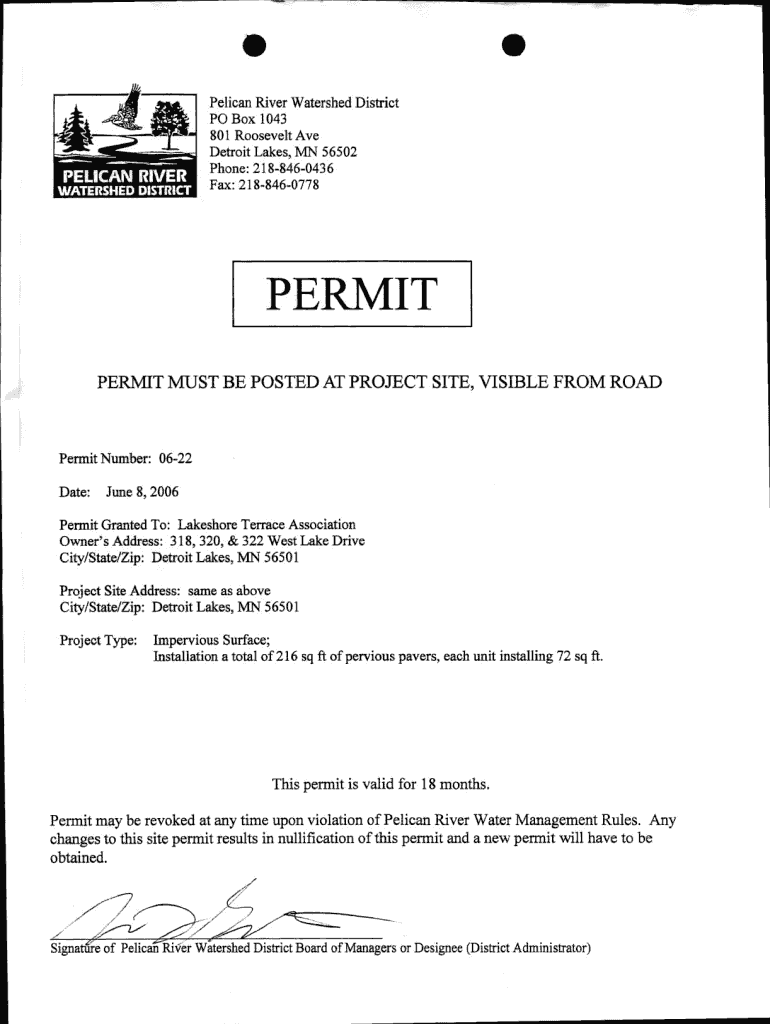 PELICAN RIVER
WATERSHED DISTRICT

Pelican River Watershed District
PO Box 1043
801 Roosevelt Ave
Detroit Lakes, MN 56502
Phone: 218-846-0436
Fax: 218-846-0778

PERMIT

PERMIT MUST BE POSTED AT PROJECT SITE, VISIBLE FROM ROAD

Permit Number: 06-22

Date: June 8, 2006

Permit Granted To: Lakeshore Terrace Association
Owner's Address: 318, 320, & 322 West Lake Drive
City/State/Zip: Detroit Lakes, MN 56501

Project Site Address: same as above
City/State/Zip: Detroit Lakes, MN 56501

Project Type: Impervious Surface;
Installation a total of 216 sq ft of pervious pavers, each unit installing 72 sq ft.

This permit is valid for 18 months.

Permit may be revoked at any time upon violation of Pelican River Water Management Rules. Any changes to this site permit results in nullification of this permit and a new permit will have to be obtained.

Signature of Pelican River Watershed District Board of Managers or Designee (District Administrator)